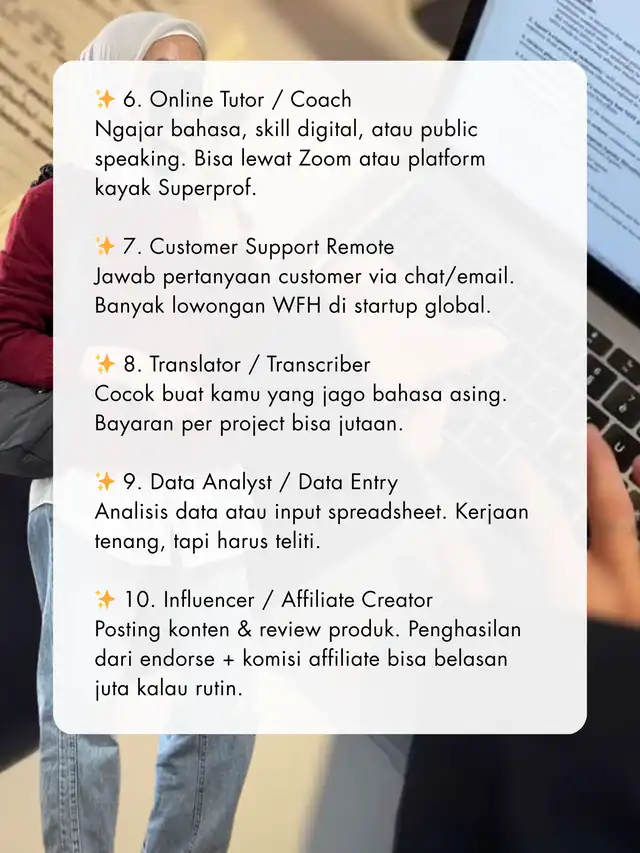 ✨ 6. Online Tutor / Coach
Ngajar bahasa, skill digital, atau public speaking. Bisa lewat Zoom atau platform kayak Superprof.

✨ 7. Customer Support Remote
Jawab pertanyaan customer via chat/email. Banyak lowongan WFH di startup global.

✨ 8. Translator / Transcriber
Cocok buat kamu yang jago bahasa asing. Bayaran per project bisa jutaan.

✨ 9. Data Analyst / Data Entry
Analisis data atau input spreadsheet. Kerjaan tenang, tapi harus teliti.

✨ 10. Influencer / Affiliate Creator
Posting konten & review produk. Penghasilan dari endorse + komisi affiliate bisa belasan juta kalau rutin.